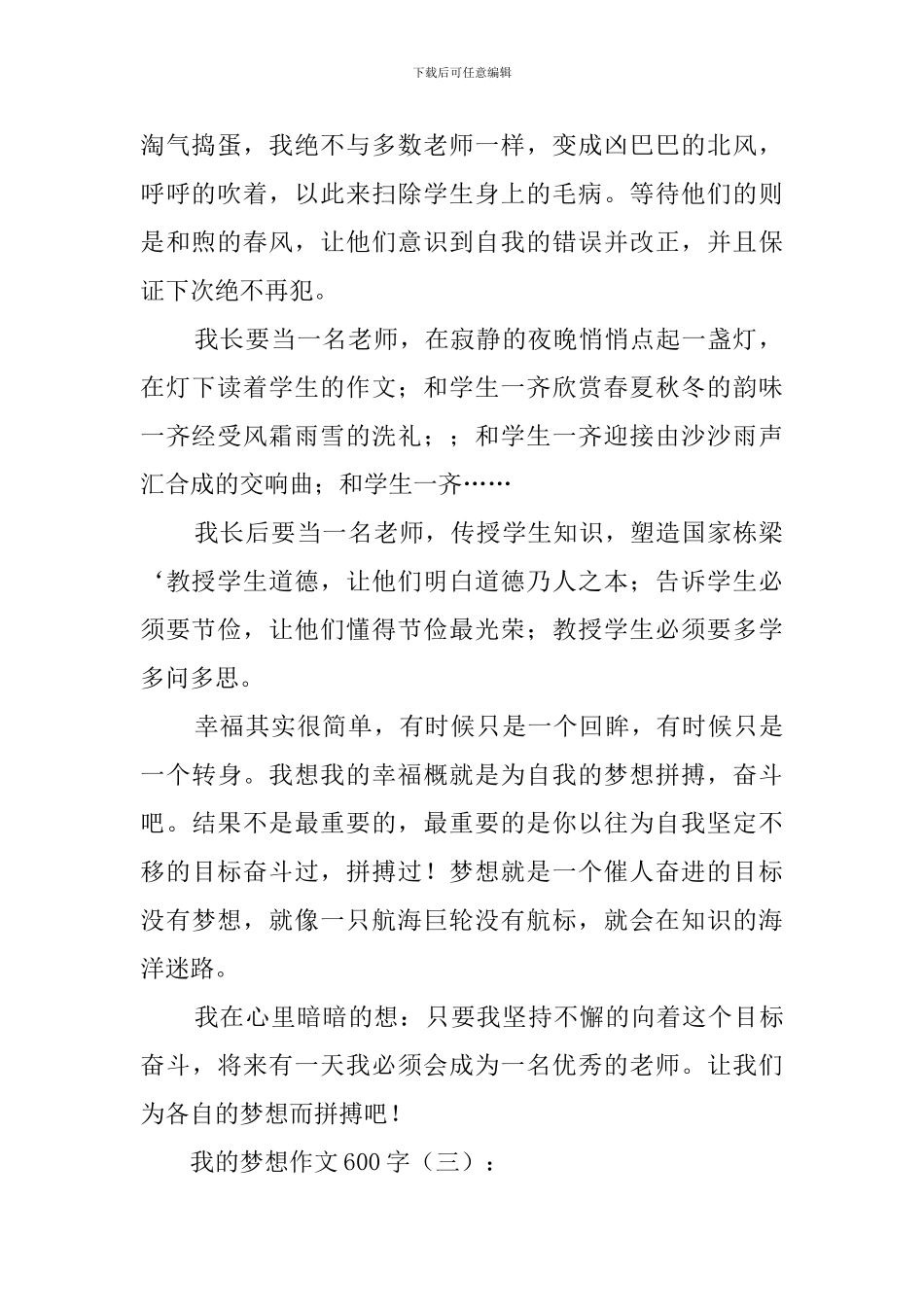 下载后可任意编辑

淘气捣蛋，我绝不与多数老师一样，变成凶巴巴的北风，呼呼的吹着，以此来扫除学生身上的毛病。等待他们的则是和煦的春风，让他们意识到自我的错误并改正，并且保证下次绝不再犯。

我长要当一名老师，在寂静的夜晚悄悄点起一盏灯，在灯下读着学生的作文；和学生一齐欣赏春夏秋冬的韵味一齐经受风霜雨雪的洗礼；；和学生一齐迎接由沙沙雨声汇合成的交响曲；和学生一齐……

我长后要当一名老师，传授学生知识，塑造国家栋梁‘教授学生道德，让他们明白道德乃人之本；告诉学生必须要节俭，让他们懂得节俭最光荣；教授学生必须要多学多问多思。

幸福其实很简单，有时候只是一个回眸，有时候只是一个转身。我想我的幸福概就是为自我的梦想拼搏，奋斗吧。结果不是最重要的，最重要的是你以往为自我坚定不移的目标奋斗过，拼搏过！梦想就是一个催人奋进的目标没有梦想，就像一只航海巨轮没有航标，就会在知识的海洋迷路。

我在心里暗暗的想：只要我坚持不懈的向着这个目标奋斗，将来有一天我必须会成为一名优秀的老师。让我们为各自的梦想而拼搏吧！

我的梦想作文600字（三）：